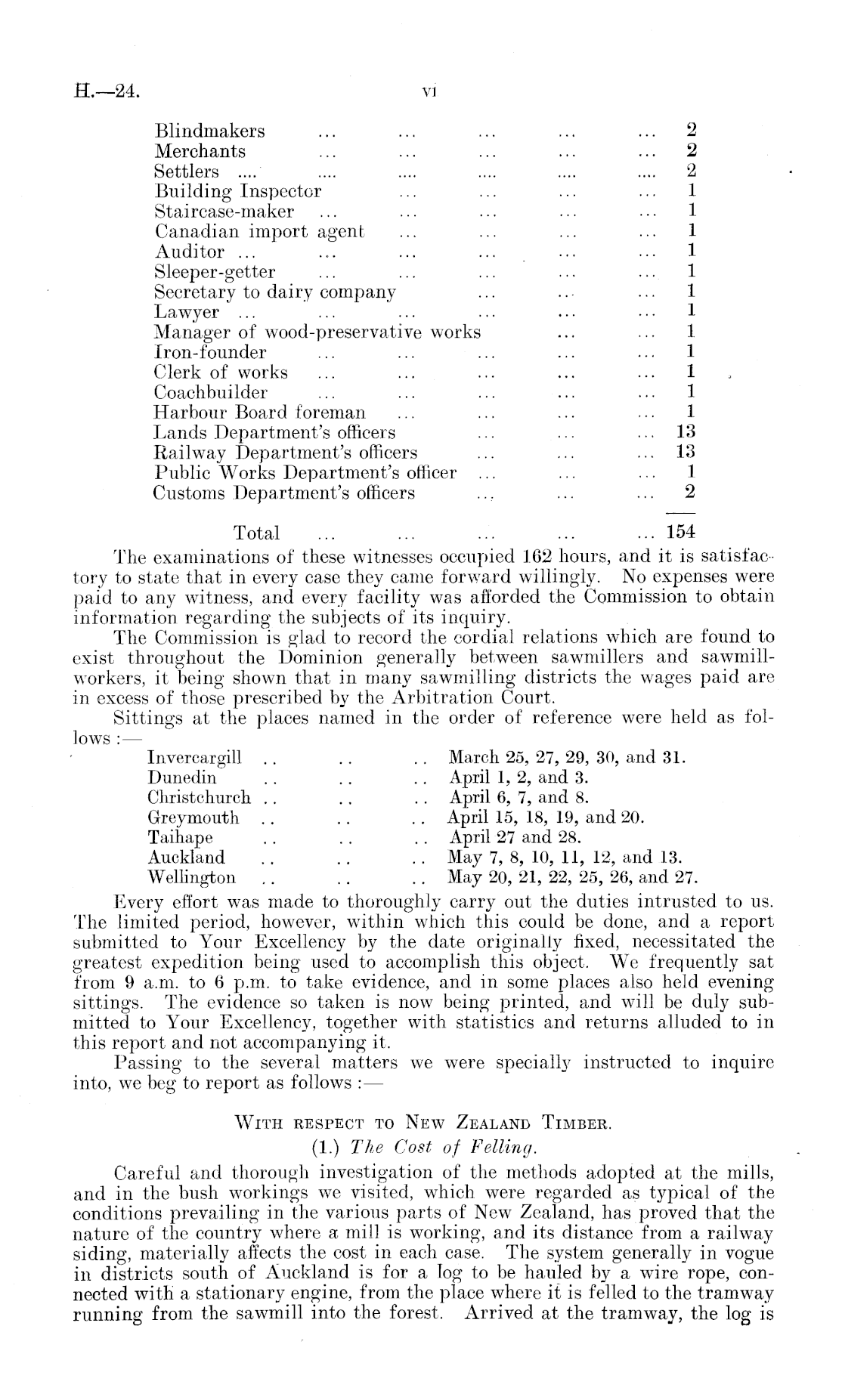 H.—24. vi

| | |
|---|---|
| Blindmakers ... ... ... ... ... | 2 |
| Merchants ... ... ... ... ... | 2 |
| Settlers .... .... .... .... .... .... | 2 |
| Building Inspector ... ... ... ... | 1 |
| Staircase-maker ... ... ... ... ... | 1 |
| Canadian import agent ... ... ... ... | 1 |
| Auditor ... ... ... ... ... ... | 1 |
| Sleeper-getter ... ... ... ... ... | 1 |
| Secretary to dairy company ... ... ... | 1 |
| Lawyer ... ... ... ... ... ... | 1 |
| Manager of wood-preservative works ... ... | 1 |
| Iron-founder ... ... ... ... ... | 1 |
| Clerk of works ... ... ... ... ... | 1 |
| Coachbuilder ... ... ... ... ... | 1 |
| Harbour Board foreman ... ... ... ... | 1 |
| Lands Department's officers ... ... ... | 13 |
| Railway Department's officers ... ... ... | 13 |
| Public Works Department's officer ... ... ... | 1 |
| Customs Department's officers ... ... ... | 2 |
| Total ... ... ... ... ... | 154 |

The examinations of these witnesses occupied 162 hours, and it is satisfactory to state that in every case they came forward willingly. No expenses were paid to any witness, and every facility was afforded the Commission to obtain information regarding the subjects of its inquiry.

The Commission is glad to record the cordial relations which are found to exist throughout the Dominion generally between sawmillers and sawmill-workers, it being shown that in many sawmilling districts the wages paid are in excess of those prescribed by the Arbitration Court.

Sittings at the places named in the order of reference were held as follows :—

| | |
|---|---|
| Invercargill .. .. .. | March 25, 27, 29, 30, and 31. |
| Dunedin .. .. .. | April 1, 2, and 3. |
| Christchurch .. .. .. | April 6, 7, and 8. |
| Greymouth .. .. .. | April 15, 18, 19, and 20. |
| Taihape .. .. .. | April 27 and 28. |
| Auckland .. .. .. | May 7, 8, 10, 11, 12, and 13. |
| Wellington .. .. .. | May 20, 21, 22, 25, 26, and 27. |

Every effort was made to thoroughly carry out the duties intrusted to us. The limited period, however, within which this could be done, and a report submitted to Your Excellency by the date originally fixed, necessitated the greatest expedition being used to accomplish this object. We frequently sat from 9 a.m. to 6 p.m. to take evidence, and in some places also held evening sittings. The evidence so taken is now being printed, and will be duly submitted to Your Excellency, together with statistics and returns alluded to in this report and not accompanying it.

Passing to the several matters we were specially instructed to inquire into, we beg to report as follows :—

WITH RESPECT TO NEW ZEALAND TIMBER.

(1.) The Cost of Felling.

Careful and thorough investigation of the methods adopted at the mills, and in the bush workings we visited, which were regarded as typical of the conditions prevailing in the various parts of New Zealand, has proved that the nature of the country where a mill is working, and its distance from a railway siding, materially affects the cost in each case. The system generally in vogue in districts south of Auckland is for a log to be hauled by a wire rope, connected with a stationary engine, from the place where it is felled to the tramway running from the sawmill into the forest. Arrived at the tramway, the log is